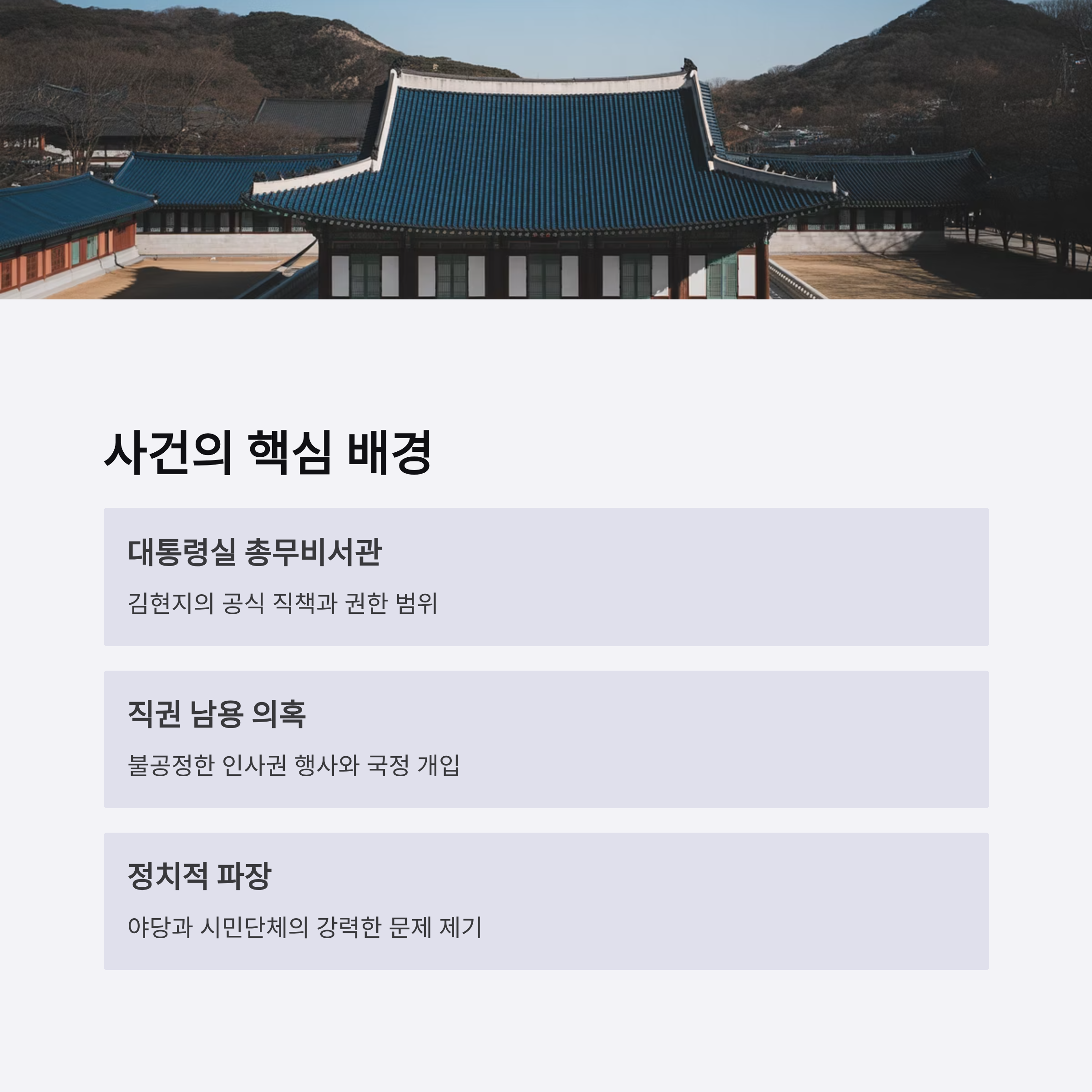 사건의 핵심 배경

대통령실 총무비서관

김현지의 공식 직책과 권한 범위

직권 남용 의혹

불공정한 인사권 행사와 국정 개입

정치적 파장

야당과 시민단체의 강력한 문제 제기